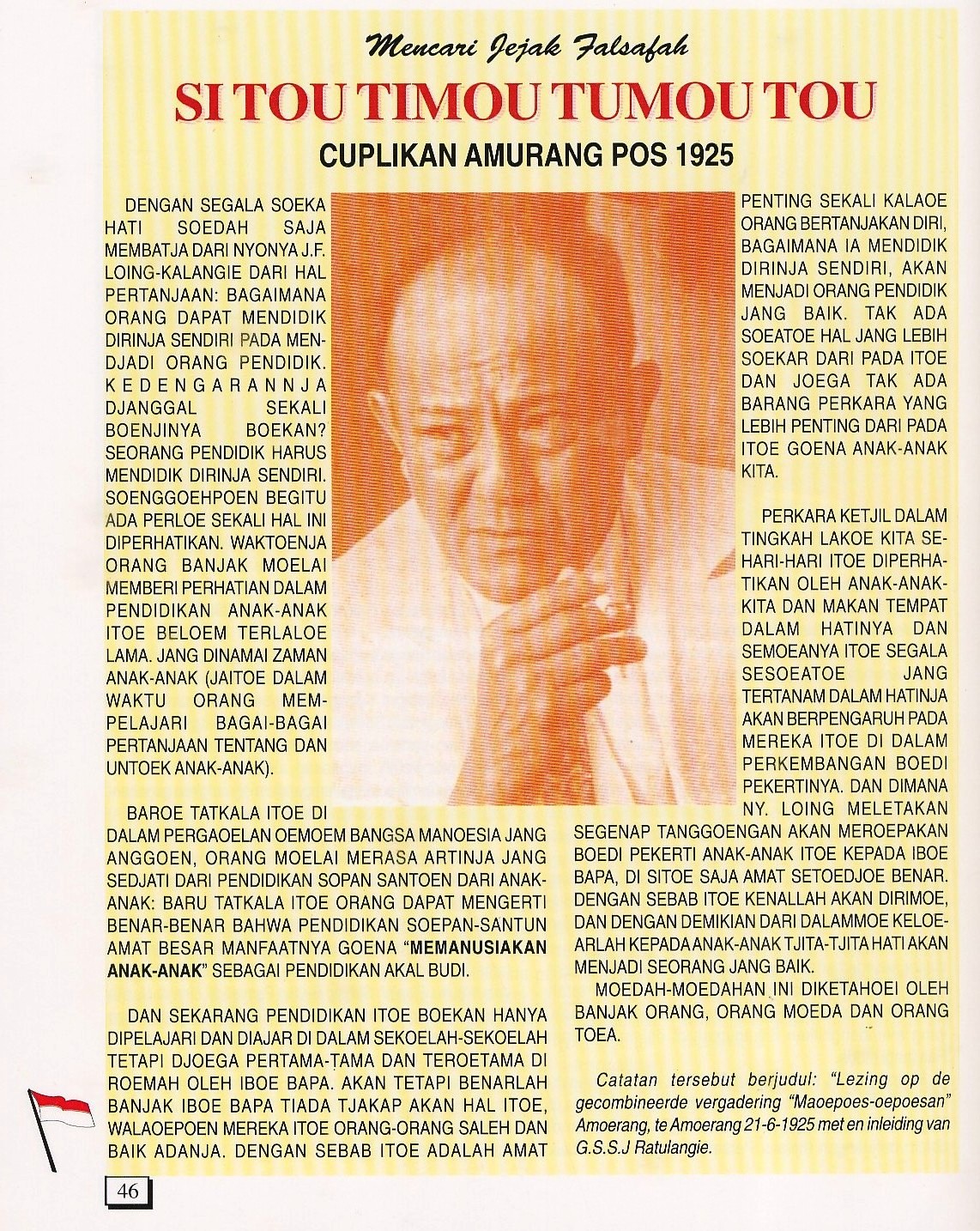 Mencari Jejak Falsafah

SI TOU TIMOU TUMOU TOU

CUPLIKAN AMURANG POS 1925

DENGAN SEGALA SOEKA HATI SOEDAH SAJA MEMBATJA DARI NYONYA J.F. LOING-KALANGIE DARI HAL PERTANJAAN: BAGAIMANA ORANG DAPAT MENDIDIK DIRINJA SENDIRI PADA MENDJADI ORANG PENDIDIK. KEDENGARANNJA DJANGGAL SEKALI BOENJINYA BOEKAN? SEORANG PENDIDIK HARUS MENDIDIK DIRINJA SENDIRI. SOENGGOEHPOEN BEGITU ADA PERLOE SEKALI HAL INI DIPERHATIKAN. WAKTOENJA ORANG BANJAK MOELAI MEMBERI PERHATIAN DALAM PENDIDIKAN ANAK-ANAK ITOE BELOEM TERLALOE LAMA. JANG DINAMAI ZAMAN ANAK-ANAK (JAITOE DALAM WAKTU ORANG MEMPELAJARI BAGAI-BAGAI PERTANJAAN TENTANG DAN UNTOEK ANAK-ANAK).

BAROE TATKALA ITOE DI DALAM PERGAOELAN OEMOEM BANGSA MANOESIA JANG ANGGOEN, ORANG MOELAI MERASA ARTINJA JANG SEDJATI DARI PENDIDIKAN SOPAN SANTOEN DARI ANAK-ANAK: BARU TATKALA ITOE ORANG DAPAT MENGERTI BENAR-BENAR BAHWA PENDIDIKAN SOEPAN-SANTUN AMAT BESAR MANFAATNYA GOENA "MEMANUSIAKAN ANAK-ANAK" SEBAGAI PENDIDIKAN AKAL BUDI.

DAN SEKARANG PENDIDIKAN ITOE BOEKAN HANYA DIPELAJARI DAN DIAJAR DI DALAM SEKOELAH-SEKOELAH TETAPI DJOEGA PERTAMA-TAMA DAN TEROETAMA DI ROEMAH OLEH IBOE BAPA. AKAN TETAPI BENARLAH BANJAK IBOE BAPA TIADA TJAKAP AKAN HAL ITOE, WALAOEPOEN MEREKA ITOE ORANG-ORANG SALEH DAN BAIK ADANJA. DENGAN SEBAB ITOE ADALAH AMAT PENTING SEKALI KALAOE ORANG BERTANJAKAN DIRI, BAGAIMANA IA MENDIDIK DIRINJA SENDIRI, AKAN MENJADI ORANG PENDIDIK JANG BAIK. TAK ADA SOEATOE HAL JANG LEBIH SOEKAR DARI PADA ITOE DAN JOEGA TAK ADA BARANG PERKARA YANG LEBIH PENTING DARI PADA ITOE GOENA ANAK-ANAK KITA.

PERKARA KETJIL DALAM TINGKAH LAKOE KITA SEHARI-HARI ITOE DIPERHATIKAN OLEH ANAK-ANAK-KITA DAN MAKAN TEMPAT DALAM HATINYA DAN SEMOEANYA ITOE SEGALA SESOEATOE JANG TERTANAM DALAM HATINJA AKAN BERPENGARUH PADA MEREKA ITOE DI DALAM PERKEMBANGAN BOEDI PEKERTINYA. DAN DIMANA NY. LOING MELETAKAN SEGENAP TANGGOENGAN AKAN MEROEPAKAN BOEDI PEKERTI ANAK-ANAK ITOE KEPADA IBOE BAPA, DI SITOE SAJA AMAT SETOEDJOE BENAR. DENGAN SEBAB ITOE KENALLAH AKAN DIRIMOE, DAN DENGAN DEMIKIAN DARI DALAMMOE KELOEARLAH KEPADA ANAK-ANAK TJITA-TJITA HATI AKAN MENJADI SEORANG JANG BAIK.

MOEDAH-MOEDAHAN INI DIKETAHOEI OLEH BANJAK ORANG, ORANG MOEDA DAN ORANG TOEA.

Catatan tersebut berjudul: "Lezing op de gecombineerde vergadering "Maoepoes-oepoesan" Amoerang, te Amoerang 21-6-1925 met en inleiding van G.S.S.J Ratulangie.

46